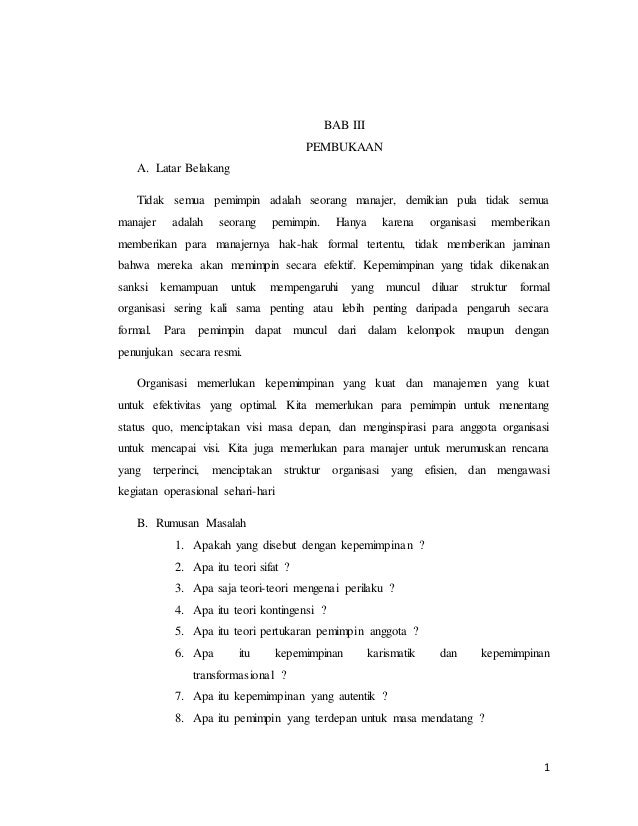 BAB III
PEMBUKAAN

A. Latar Belakang

Tidak semua pemimpin adalah seorang manajer, demikian pula tidak semua manajer adalah seorang pemimpin. Hanya karena organisasi memberikan memberikan para manajernya hak-hak formal tertentu, tidak memberikan jaminan bahwa mereka akan memimpin secara efektif. Kepemimpinan yang tidak dikenakan sanksi kemampuan untuk mempengaruhi yang muncul diluar struktur formal organisasi sering kali sama penting atau lebih penting daripada pengaruh secara formal. Para pemimpin dapat muncul dari dalam kelompok maupun dengan penunjukan secara resmi.

Organisasi memerlukan kepemimpinan yang kuat dan manajemen yang kuat untuk efektivitas yang optimal. Kita memerlukan para pemimpin untuk menentang status quo, menciptakan visi masa depan, dan menginspirasi para anggota organisasi untuk mencapai visi. Kita juga memerlukan para manajer untuk merumuskan rencana yang terperinci, menciptakan struktur organisasi yang efisien, dan mengawasi kegiatan operasional sehari-hari

B. Rumusan Masalah

1. Apakah yang disebut dengan kepemimpinan ?
2. Apa itu teori sifat ?
3. Apa saja teori-teori mengenai perilaku ?
4. Apa itu teori kontingensi ?
5. Apa itu teori pertukaran pemimpin anggota ?
6. Apa itu kepemimpinan karismatik dan kepemimpinan transformasional ?
7. Apa itu kepemimpinan yang autentik ?
8. Apa itu pemimpin yang terdepan untuk masa mendatang ?

1